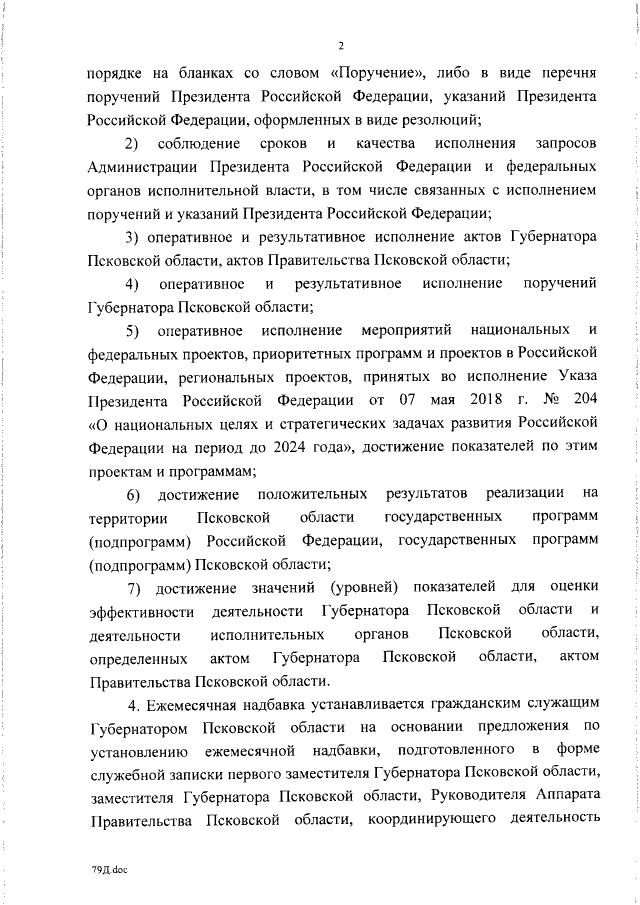 2

порядке на бланках со словом «Поручение», либо в виде перечня поручений Президента Российской Федерации, указаний Президента Российской Федерации, оформленных в виде резолюций;

2) соблюдение сроков и качества исполнения запросов Администрации Президента Российской Федерации и федеральных органов исполнительной власти, в том числе связанных с исполнением поручений и указаний Президента Российской Федерации;

3) оперативное и результативное исполнение актов Губернатора Псковской области, актов Правительства Псковской области;

4) оперативное и результативное исполнение поручений Губернатора Псковской области;

5) оперативное исполнение мероприятий национальных и федеральных проектов, приоритетных программ и проектов в Российской Федерации, региональных проектов, принятых во исполнение Указа Президента Российской Федерации от 07 мая 2018 г. № 204 «О национальных целях и стратегических задачах развития Российской Федерации на период до 2024 года», достижение показателей по этим проектам и программам;

6) достижение положительных результатов реализации на территории Псковской области государственных программ (подпрограмм) Российской Федерации, государственных программ (подпрограмм) Псковской области;

7) достижение значений (уровней) показателей для оценки эффективности деятельности Губернатора Псковской области и деятельности исполнительных органов Псковской области, определенных актом Губернатора Псковской области, актом Правительства Псковской области.

4. Ежемесячная надбавка устанавливается гражданским служащим Губернатором Псковской области на основании предложения по установлению ежемесячной надбавки, подготовленного в форме служебной записки первого заместителя Губернатора Псковской области, заместителя Губернатора Псковской области, Руководителя Аппарата Правительства Псковской области, координирующего деятельность

79Д.doc